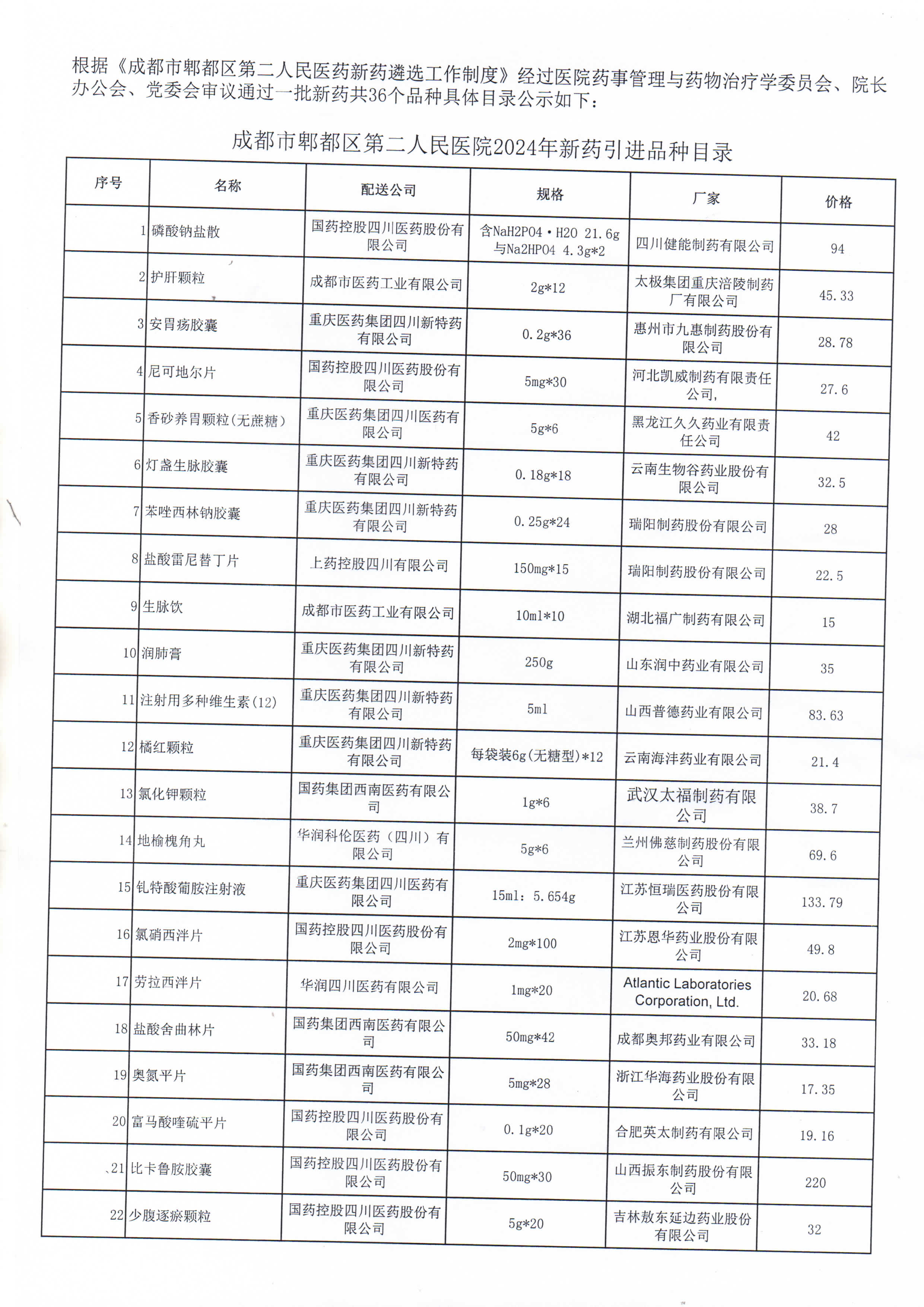 根据《成都市郫都区第二人民医药新药遴选工作制度》经过医院药事管理与药物治疗学委员会、院长办公会、党委会审议通过一批新药共36个品种具体目录公示如下：

成都市郫都区第二人民医院2024年新药引进品种目录

| 序号 | 名称 | 配送公司 | 规格 | 厂家 | 价格 |
|---|---|---|---|---|---|
| 1 | 磷酸钠盐散 | 国药控股四川医药股份有限公司 | 含NaH2PO4·H2O 21.6g与Na2HPO4 4.3g*2 | 四川健能制药有限公司 | 94 |
| 2 | 护肝颗粒 | 成都市医药工业有限公司 | 2g*12 | 太极集团重庆涪陵制药厂有限公司 | 45.33 |
| 3 | 安胃疡胶囊 | 重庆医药集团四川新特药有限公司 | 0.2g*36 | 惠州市九惠制药股份有限公司 | 28.78 |
| 4 | 尼可地尔片 | 国药控股四川医药股份有限公司 | 5mg*30 | 河北凯威制药有限责任公司, | 27.6 |
| 5 | 香砂养胃颗粒(无蔗糖) | 重庆医药集团四川医药有限公司 | 5g*6 | 黑龙江久久药业有限责任公司 | 42 |
| 6 | 灯盏生脉胶囊 | 重庆医药集团四川新特药有限公司 | 0.18g*18 | 云南生物谷药业股份有限公司 | 32.5 |
| 7 | 苯唑西林钠胶囊 | 重庆医药集团四川新特药有限公司 | 0.25g*24 | 瑞阳制药股份有限公司 | 28 |
| 8 | 盐酸雷尼替丁片 | 上药控股四川有限公司 | 150mg*15 | 瑞阳制药股份有限公司 | 22.5 |
| 9 | 生脉饮 | 成都市医药工业有限公司 | 10ml*10 | 湖北福广制药有限公司 | 15 |
| 10 | 润肺膏 | 重庆医药集团四川新特药有限公司 | 250g | 山东润中药业有限公司 | 35 |
| 11 | 注射用多种维生素(12) | 重庆医药集团四川新特药有限公司 | 5ml | 山西普德药业有限公司 | 83.63 |
| 12 | 橘红颗粒 | 重庆医药集团四川新特药有限公司 | 每袋装6g(无糖型)*12 | 云南海沣药业有限公司 | 21.4 |
| 13 | 氯化钾颗粒 | 国药集团西南医药有限公司 | 1g*6 | 武汉太福制药有限公司 | 38.7 |
| 14 | 地榆槐角丸 | 华润科伦医药（四川）有限公司 | 5g*6 | 兰州佛慈制药股份有限公司 | 69.6 |
| 15 | 钆特酸葡胺注射液 | 重庆医药集团四川医药有限公司 | 15ml：5.654g | 江苏恒瑞医药股份有限公司 | 133.79 |
| 16 | 氯硝西泮片 | 国药控股四川医药股份有限公司 | 2mg*100 | 江苏恩华药业股份有限公司 | 49.8 |
| 17 | 劳拉西泮片 | 华润四川医药有限公司 | 1mg*20 | Atlantic Laboratories Corporation, Ltd. | 20.68 |
| 18 | 盐酸舍曲林片 | 国药集团西南医药有限公司 | 50mg*42 | 成都奥邦药业有限公司 | 33.18 |
| 19 | 奥氮平片 | 国药集团西南医药有限公司 | 5mg*28 | 浙江华海药业股份有限公司 | 17.35 |
| 20 | 富马酸喹硫平片 | 国药控股四川医药股份有限公司 | 0.1g*20 | 合肥英太制药有限公司 | 19.16 |
| 21 | 比卡鲁胺胶囊 | 国药控股四川医药股份有限公司 | 50mg*30 | 山西振东制药股份有限公司 | 220 |
| 22 | 少腹逐瘀颗粒 | 国药控股四川医药股份有限公司 | 5g*20 | 吉林敖东延边药业股份有限公司 | 32 |